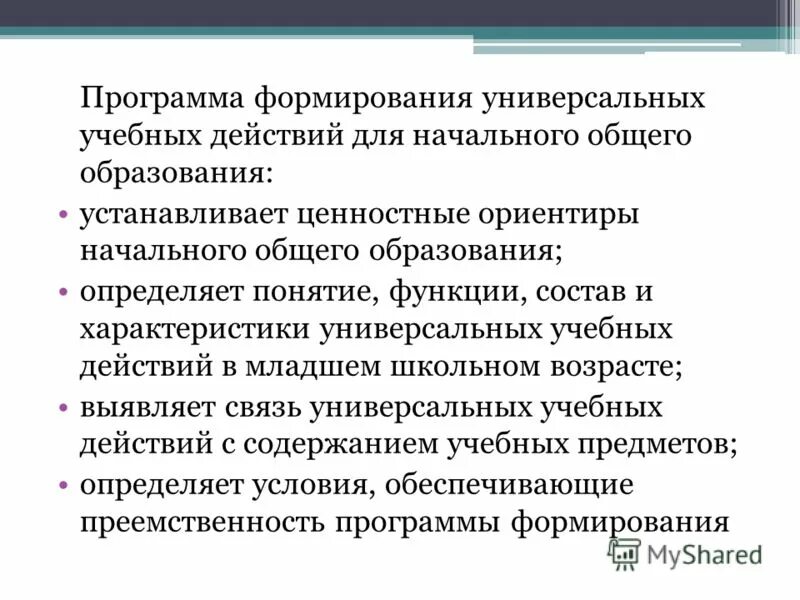 Программа формирования универсальных учебных действий для начального общего образования:

• устанавливает ценностные ориентиры начального общего образования;
• определяет понятие, функции, состав и характеристики универсальных учебных действий в младшем школьном возрасте;
• выявляет связь универсальных учебных действий с содержанием учебных предметов;
• определяет условия, обеспечивающие преемственность программы формирования

MyShared